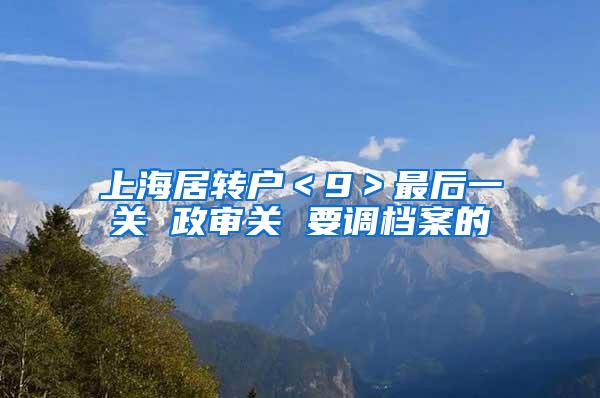 上海居转户＜9＞最后一关 政审关 要调档案的